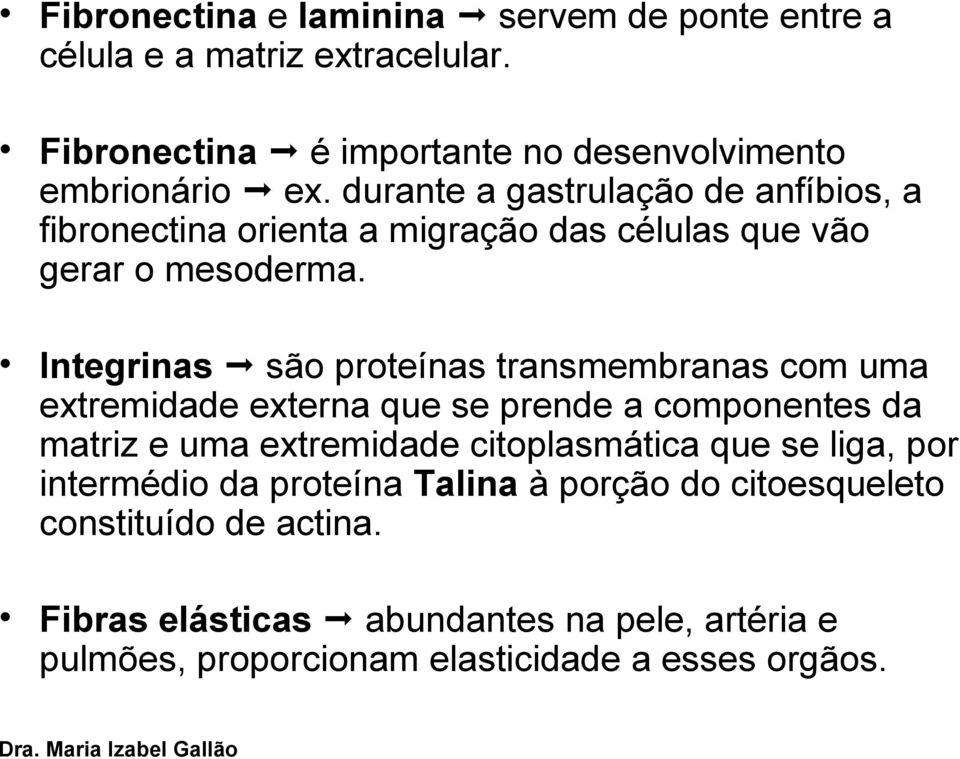 • Fibronectina e laminina → servem de ponte entre a célula e a matriz extracelular.

• Fibronectina → é importante no desenvolvimento embrionário → ex. durante a gastrulação de anfíbios, a fibronectina orienta a migração das células que vão gerar o mesoderma.

• Integrinas → são proteínas transmembranas com uma extremidade externa que se prende a componentes da matriz e uma extremidade citoplasmática que se liga, por intermédio da proteína Talina à porção do citoesqueleto constituído de actina.

• Fibras elásticas → abundantes na pele, artéria e pulmões, proporcionam elasticidade a esses orgãos.

Dra. Maria Izabel Gallão